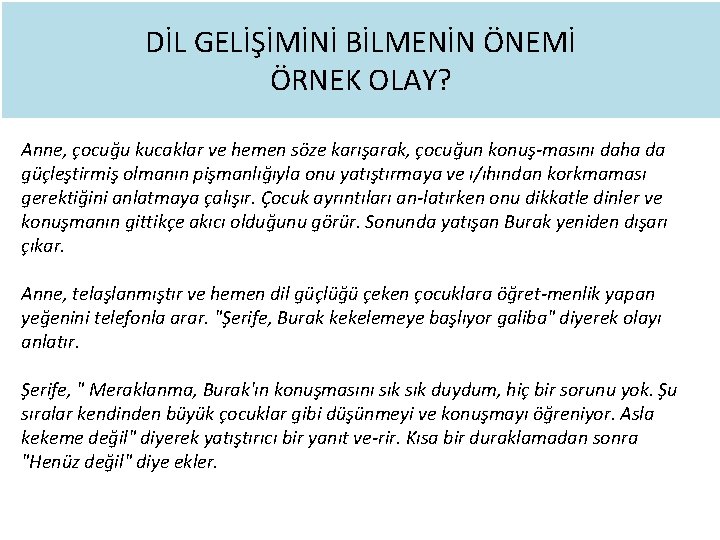 DİL GELİŞİMİNİ BİLMENİN ÖNEMİ
ÖRNEK OLAY?

Anne, çocuğu kucaklar ve hemen söze karışarak, çocuğun konuş-masını daha da güçleştirmiş olmanın pişmanlığıyla onu yatıştırmaya ve ı/ıhından korkmaması gerektiğini anlatmaya çalışır. Çocuk ayrıntıları an-latırken onu dikkatle dinler ve konuşmanın gittikçe akıcı olduğunu görür. Sonunda yatışan Burak yeniden dışarı çıkar.

Anne, telaşlanmıştır ve hemen dil güçlüğü çeken çocuklara öğret-menlik yapan yeğenini telefonla arar. "Şerife, Burak kekelemeye başlıyor galiba" diyerek olayı anlatır.

Şerife, " Meraklanma, Burak'ın konuşmasını sık sık duydum, hiç bir sorunu yok. Şu sıralar kendinden büyük çocuklar gibi düşünmeyi ve konuşmayı öğreniyor. Asla kekeme değil" diyerek yatıştırıcı bir yanıt ve-rir. Kısa bir duraklamadan sonra "Henüz değil" diye ekler.